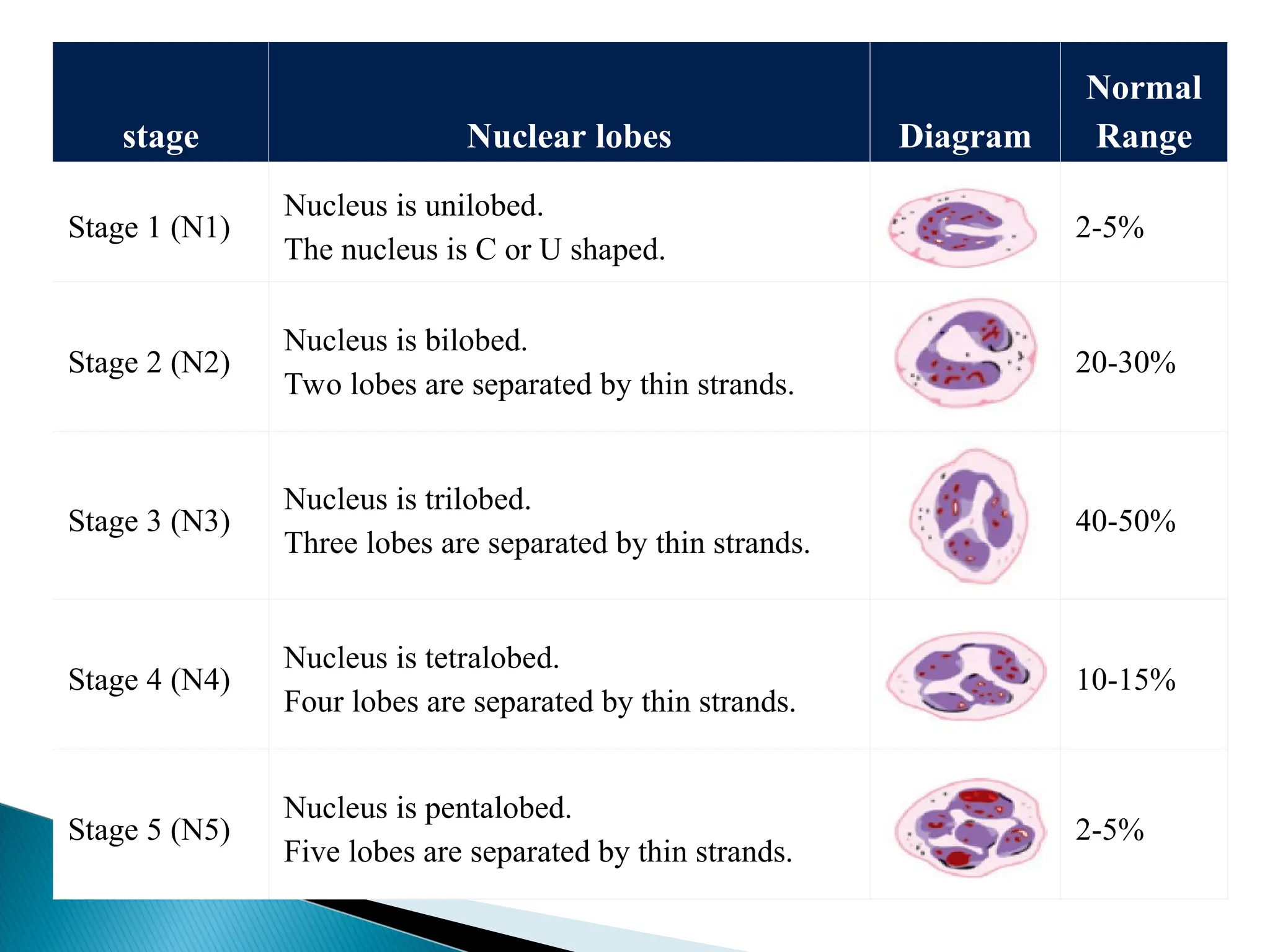 | stage | Nuclear lobes | Diagram | Normal Range |
|---|---|---|---|
| Stage 1 (N1) | Nucleus is unilobed. The nucleus is C or U shaped. | | 2-5% |
| Stage 2 (N2) | Nucleus is bilobed. Two lobes are separated by thin strands. | | 20-30% |
| Stage 3 (N3) | Nucleus is trilobed. Three lobes are separated by thin strands. | | 40-50% |
| Stage 4 (N4) | Nucleus is tetralobed. Four lobes are separated by thin strands. | | 10-15% |
| Stage 5 (N5) | Nucleus is pentalobed. Five lobes are separated by thin strands. | | 2-5% |